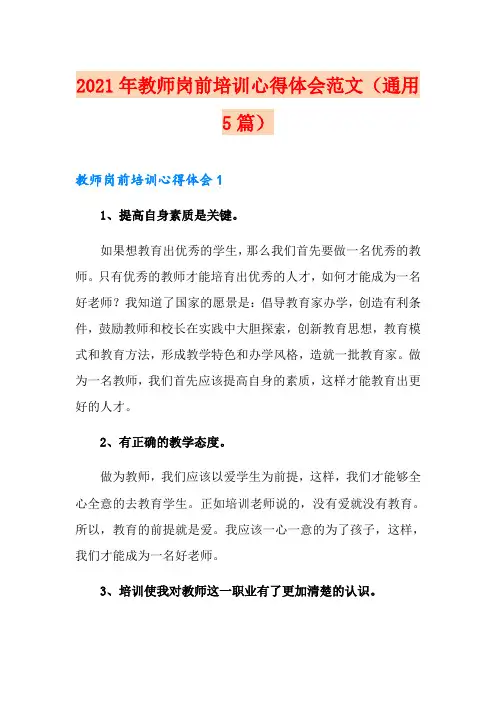 2021年教师岗前培训心得体会范文（通用5篇）

教师岗前培训心得体会1

1、提高自身素质是关键。

如果想教育出优秀的学生，那么我们首先要做一名优秀的教师。只有优秀的教师才能培育出优秀的人才，如何才能成为一名好老师？我知道了国家的愿景是：倡导教育家办学，创造有利条件，鼓励教师和校长在实践中大胆探索，创新教育思想，教育模式和教育方法，形成教学特色和办学风格，造就一批教育家。做为一名教师，我们首先应该提高自身的素质，这样才能教育出更好的人才。

2、有正确的教学态度。

做为教师，我们应该以爱学生为前提，这样，我们才能够全心全意的去教育学生。正如培训老师说的，没有爱就没有教育。所以，教育的前提就是爱。我应该一心一意的为了孩子，这样，我们才能成为一名好老师。

3、培训使我对教师这一职业有了更加清楚的认识。